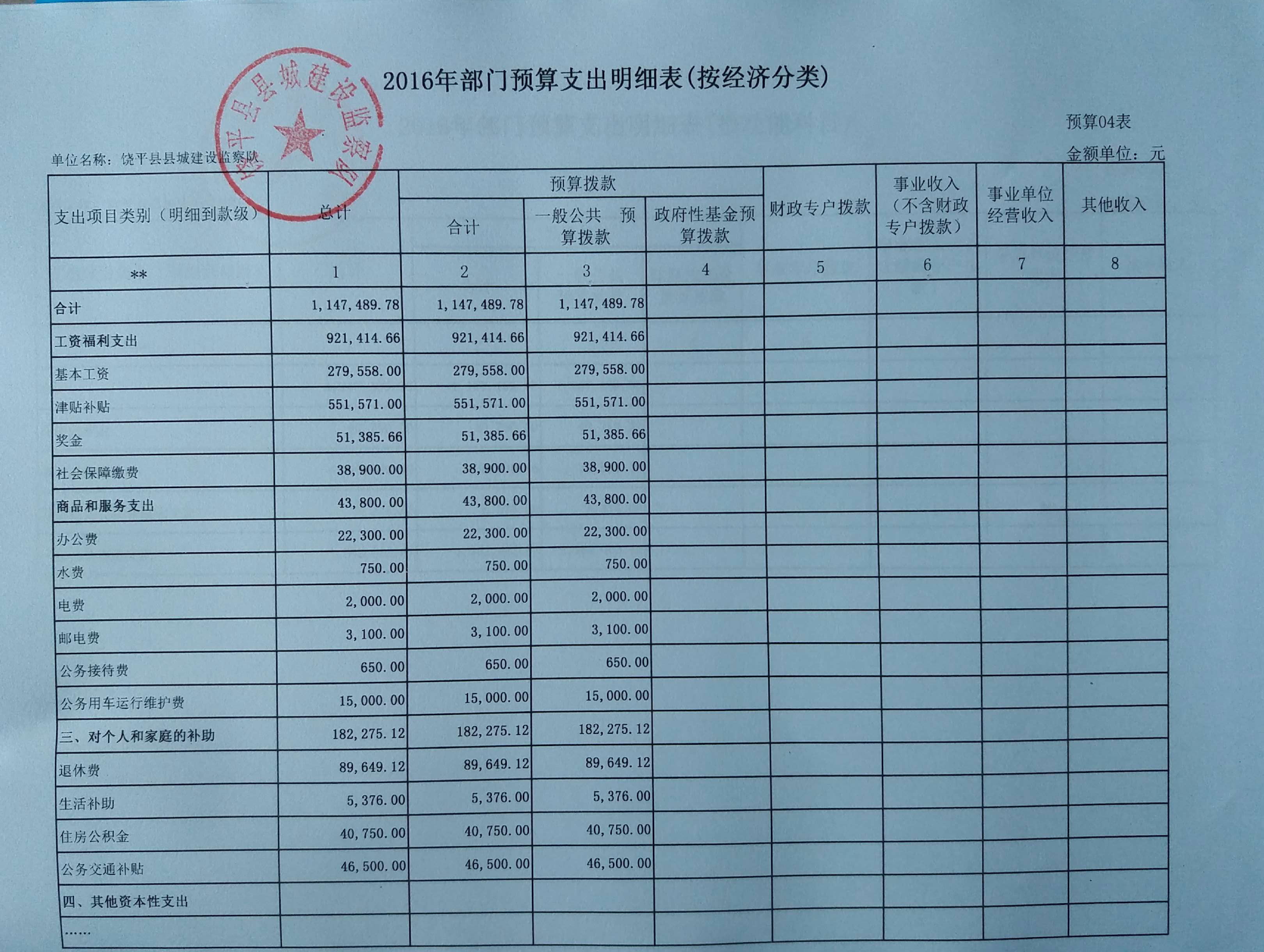 饶平县县城建设监察队

2016年部门预算支出明细表(按经济分类)

预算04表

单位名称：饶平县县城建设监察队

金额单位：元

| 支出项目类别（明细到款级） | 总计 | 预算拨款 合计 | 预算拨款 一般公共 预算拨款 | 预算拨款 政府性基金预算拨款 | 财政专户拨款 | 事业收入（不含财政专户拨款） | 事业单位经营收入 | 其他收入 |
|---|---|---|---|---|---|---|---|---|
| ** | 1 | 2 | 3 | 4 | 5 | 6 | 7 | 8 |
| 合计 | 1,147,489.78 | 1,147,489.78 | 1,147,489.78 | | | | | |
| 工资福利支出 | 921,414.66 | 921,414.66 | 921,414.66 | | | | | |
| 基本工资 | 279,558.00 | 279,558.00 | 279,558.00 | | | | | |
| 津贴补贴 | 551,571.00 | 551,571.00 | 551,571.00 | | | | | |
| 奖金 | 51,385.66 | 51,385.66 | 51,385.66 | | | | | |
| 社会保障缴费 | 38,900.00 | 38,900.00 | 38,900.00 | | | | | |
| 商品和服务支出 | 43,800.00 | 43,800.00 | 43,800.00 | | | | | |
| 办公费 | 22,300.00 | 22,300.00 | 22,300.00 | | | | | |
| 水费 | 750.00 | 750.00 | 750.00 | | | | | |
| 电费 | 2,000.00 | 2,000.00 | 2,000.00 | | | | | |
| 邮电费 | 3,100.00 | 3,100.00 | 3,100.00 | | | | | |
| 公务接待费 | 650.00 | 650.00 | 650.00 | | | | | |
| 公务用车运行维护费 | 15,000.00 | 15,000.00 | 15,000.00 | | | | | |
| 三、对个人和家庭的补助 | 182,275.12 | 182,275.12 | 182,275.12 | | | | | |
| 退休费 | 89,649.12 | 89,649.12 | 89,649.12 | | | | | |
| 生活补助 | 5,376.00 | 5,376.00 | 5,376.00 | | | | | |
| 住房公积金 | 40,750.00 | 40,750.00 | 40,750.00 | | | | | |
| 公务交通补贴 | 46,500.00 | 46,500.00 | 46,500.00 | | | | | |
| 四、其他资本性支出 | | | | | | | | |
| …… | | | | | | | | |